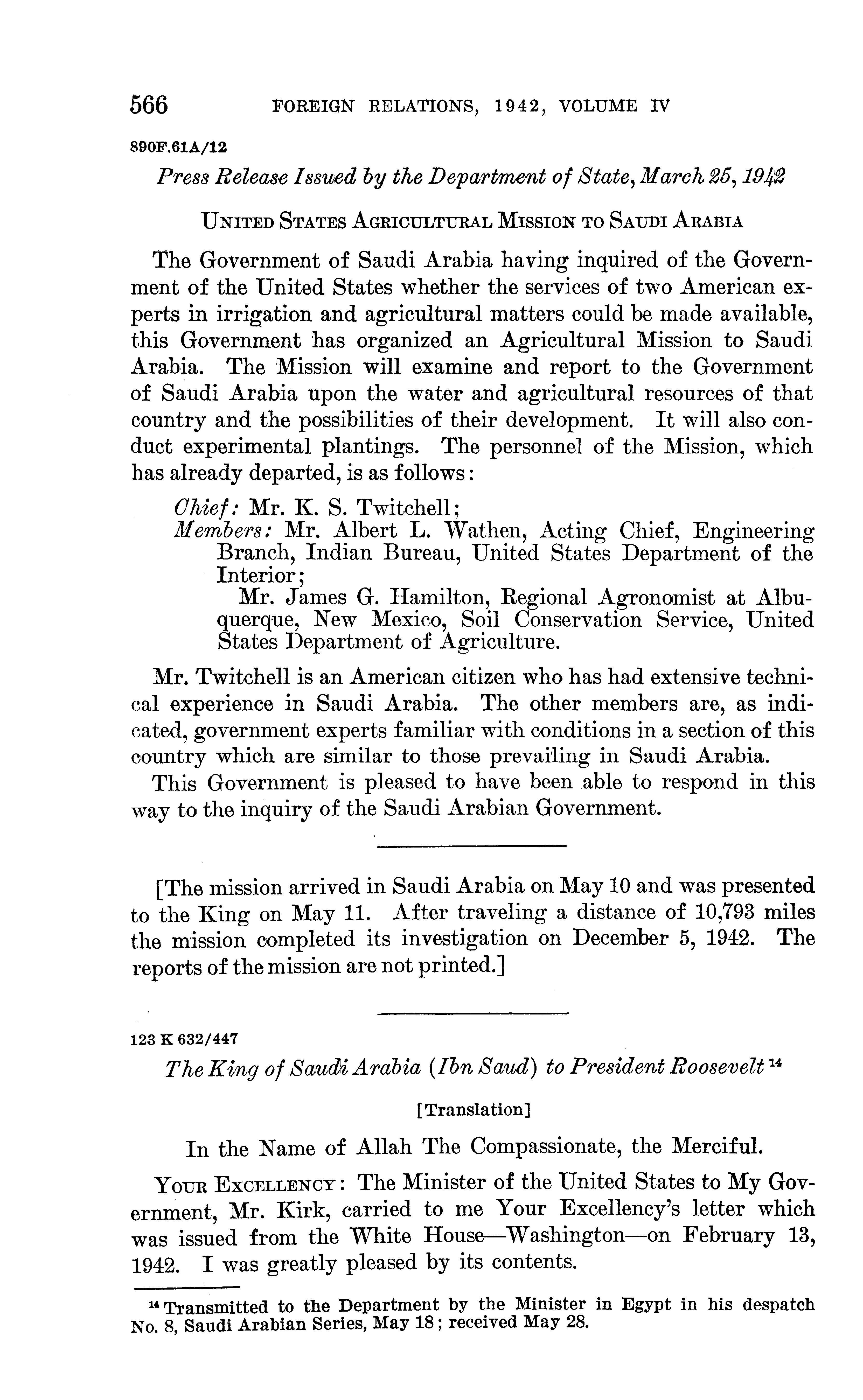 566 FOREIGN RELATIONS, 1942, VOLUME IV

890F.61A/12

Press Release Issued by the Department of State, March 25, 1942

UNITED STATES AGRICULTURAL MISSION TO SAUDI ARABIA

The Government of Saudi Arabia having inquired of the Government of the United States whether the services of two American experts in irrigation and agricultural matters could be made available, this Government has organized an Agricultural Mission to Saudi Arabia. The Mission will examine and report to the Government of Saudi Arabia upon the water and agricultural resources of that country and the possibilities of their development. It will also conduct experimental plantings. The personnel of the Mission, which has already departed, is as follows:

Chief: Mr. K. S. Twitchell;
Members: Mr. Albert L. Wathen, Acting Chief, Engineering Branch, Indian Bureau, United States Department of the Interior;
Mr. James G. Hamilton, Regional Agronomist at Albuquerque, New Mexico, Soil Conservation Service, United States Department of Agriculture.

Mr. Twitchell is an American citizen who has had extensive technical experience in Saudi Arabia. The other members are, as indicated, government experts familiar with conditions in a section of this country which are similar to those prevailing in Saudi Arabia.

This Government is pleased to have been able to respond in this way to the inquiry of the Saudi Arabian Government.

[The mission arrived in Saudi Arabia on May 10 and was presented to the King on May 11. After traveling a distance of 10,793 miles the mission completed its investigation on December 5, 1942. The reports of the mission are not printed.]

123 K 632/447

The King of Saudi Arabia (Ibn Saud) to President Roosevelt $^{14}$

[Translation]

In the Name of Allah The Compassionate, the Merciful.

YOUR EXCELLENCY: The Minister of the United States to My Government, Mr. Kirk, carried to me Your Excellency's letter which was issued from the White House—Washington—on February 13, 1942. I was greatly pleased by its contents.

$^{14}$ Transmitted to the Department by the Minister in Egypt in his despatch No. 8, Saudi Arabian Series, May 18; received May 28.